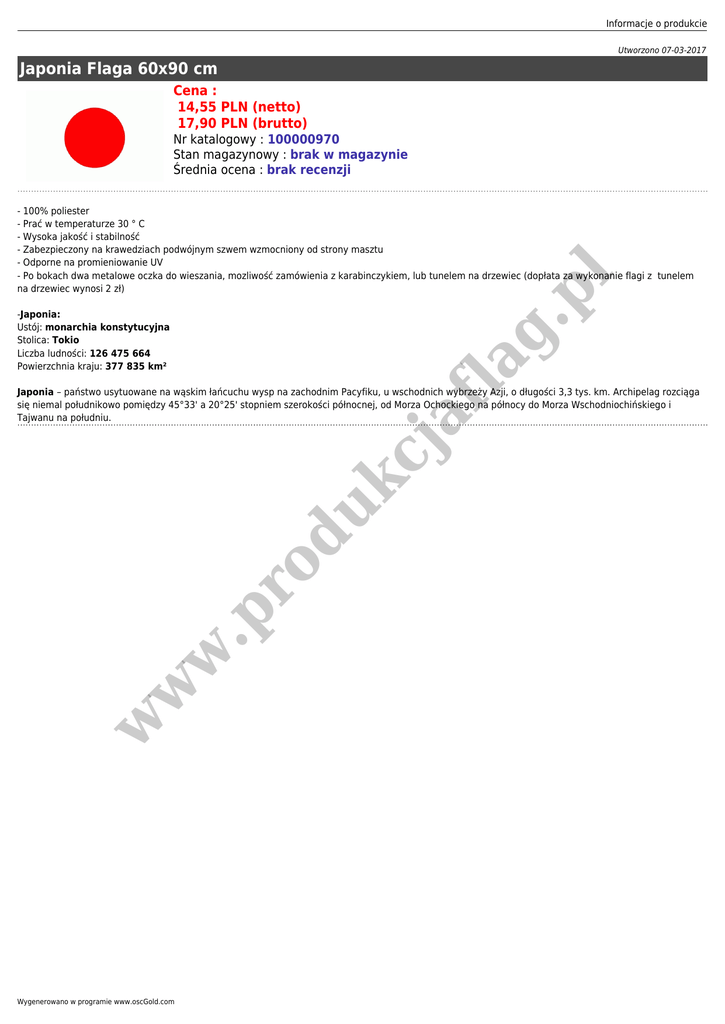 Informacje o produkcie

Utworzono 07-03-2017

Japonia Flaga 60x90 cm

Cena :
14,55 PLN (netto)
17,90 PLN (brutto)
Nr katalogowy : 100000970
Stan magazynowy : brak w magazynie
Średnia ocena : brak recenzji

- 100% poliester
- Prać w temperaturze 30 ° C
- Wysoka jakość i stabilność
- Zabezpieczony na krawedziach podwójnym szwem wzmocniony od strony masztu
- Odporne na promieniowanie UV
- Po bokach dwa metalowe oczka do wieszania, mozliwość zamówienia z karabinczykiem, lub tunelem na drzewiec (dopłata za wykonanie flagi z tunelem na drzewiec wynosi 2 zł)

-Japonia:
Ustój: monarchia konstytucyjna
Stolica: Tokio
Liczba ludności: 126 475 664
Powierzchnia kraju: 377 835 km²

Japonia – państwo usytuowane na wąskim łańcuchu wysp na zachodnim Pacyfiku, u wschodnich wybrzeży Azji, o długości 3,3 tys. km. Archipelag rozciąga się niemal południkowo pomiędzy 45°33' a 20°25' stopniem szerokości północnej, od Morza Ochockiego na północy do Morza Wschodniochińskiego i Tajwanu na południu.

www.produkcjaflag.pl

Wygenerowano w programie www.oscGold.com